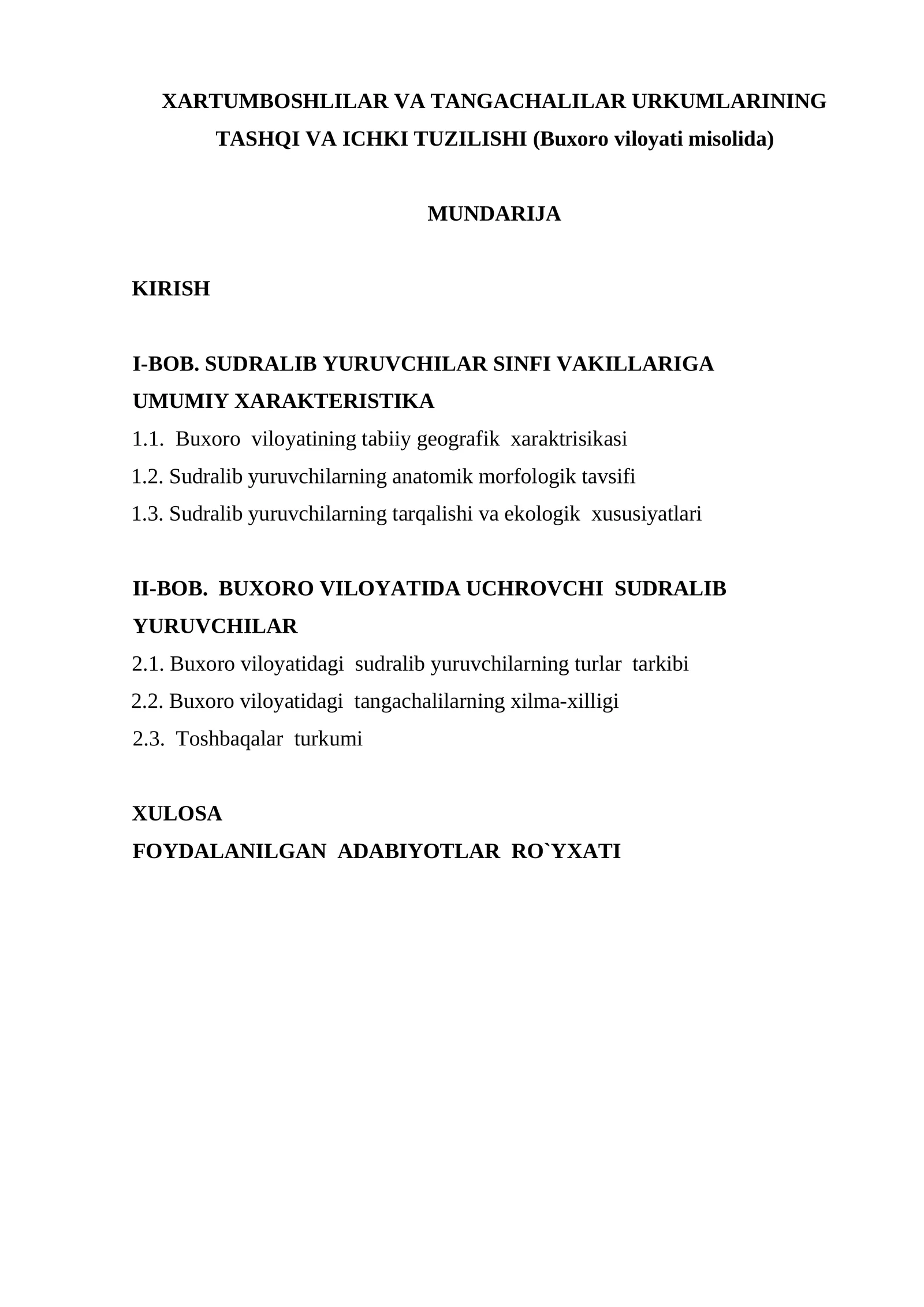 XARTUMBOSHLILAR VA TANGACHALILAR URKUMLARINING TASHQI VA ICHKI TUZILISHI (Buxoro viloyati misolida)

MUNDARIJA

KIRISH

I-BOB. SUDRALIB YURUVCHILAR SINFI VAKILLARIGA UMUMIY XARAKTERISTIKA

1.1. Buxoro viloyatining tabiiy geografik xaraktrisikasi

1.2. Sudralib yuruvchilarning anatomik morfologik tavsifi

1.3. Sudralib yuruvchilarning tarqalishi va ekologik xususiyatlari

II-BOB. BUXORO VILOYATIDA UCHROVCHI SUDRALIB YURUVCHILAR

2.1. Buxoro viloyatidagi sudralib yuruvchilarning turlar tarkibi

2.2. Buxoro viloyatidagi tangachalilarning xilma-xilligi

2.3. Toshbaqalar turkumi

XULOSA

FOYDALANILGAN ADABIYOTLAR RO`YXATI